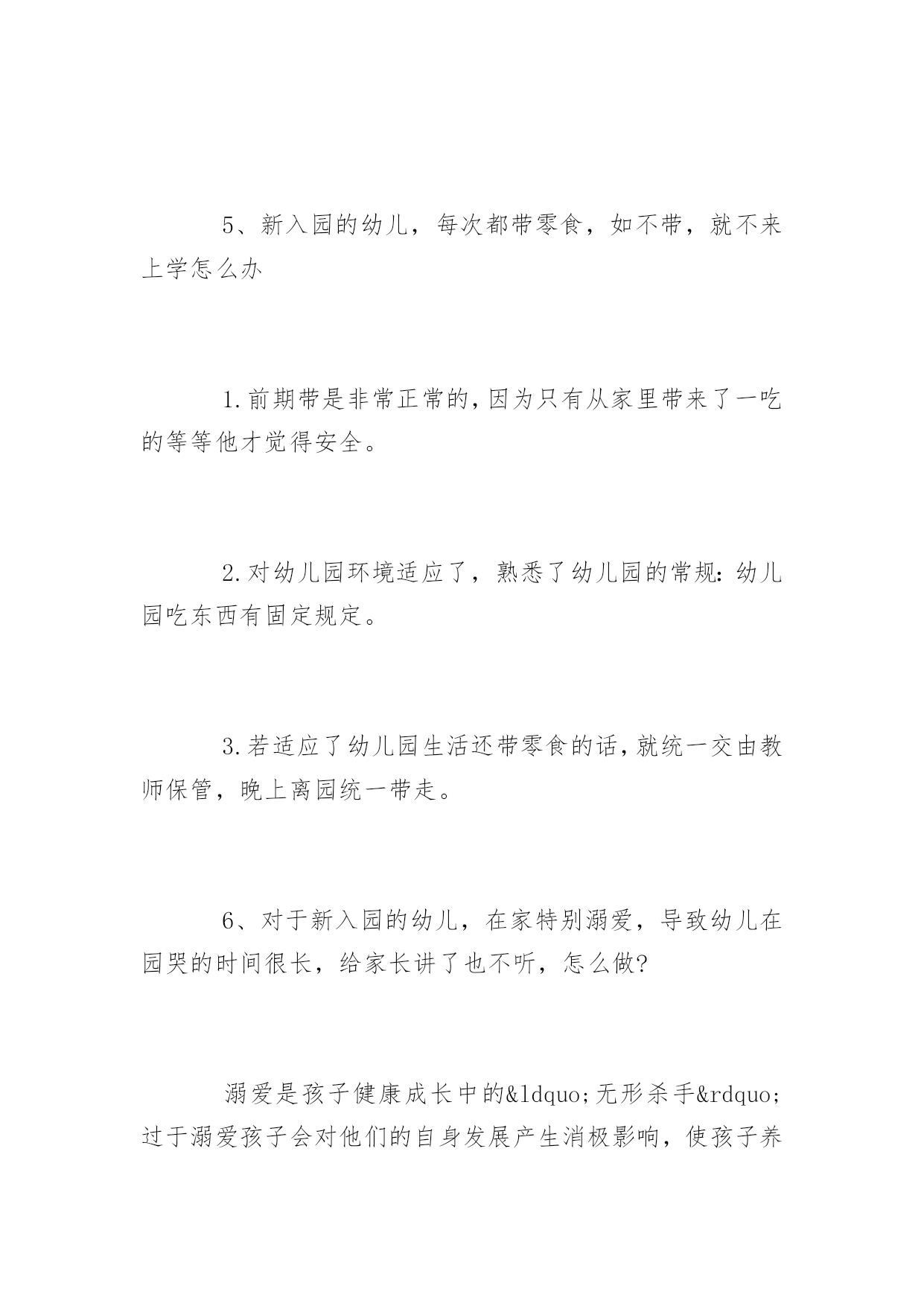 5、新入园的幼儿，每次都带零食，如不带，就不来上学怎么办

1.前期带是非常正常的,因为只有从家里带来了一吃的等等他才觉得安全。

2.对幼儿园环境适应了，熟悉了幼儿园的常规:幼儿园吃东西有固定规定。

3.若适应了幼儿园生活还带零食的话,就统一交由教师保管，晚上离园统一带走。

6、对于新入园的幼儿，在家特别溺爱，导致幼儿在园哭的时间很长，给家长讲了也不听，怎么做?

溺爱是孩子健康成长中的&ldquo;无形杀手&rdquo;过于溺爱孩子会对他们的自身发展产生消极影响，使孩子养